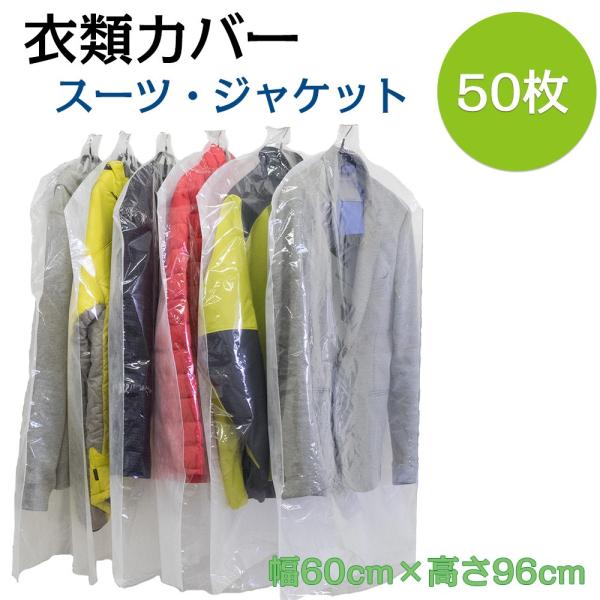 衣類カバー
スーツ・ジャケット

50枚

幅60cm×高さ96cm